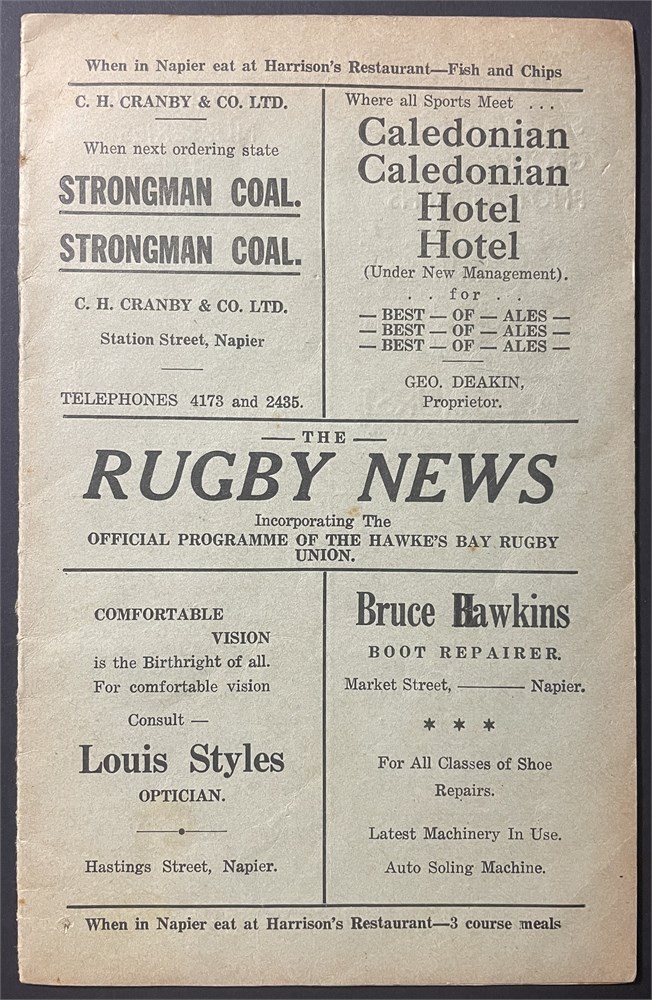 When in Napier eat at Harrison's Restaurant—Fish and Chips

C. H. CRANBY & CO. LTD.

When next ordering state

STRONGMAN COAL.

STRONGMAN COAL.

C. H. CRANBY & CO. LTD.

Station Street, Napier

TELEPHONES 4173 and 2435.

Where all Sports Meet . . .

Caledonian
Caledonian
Hotel
Hotel

(Under New Management).

. . for . .

— BEST — OF — ALES —
— BEST — OF — ALES —
— BEST — OF — ALES —

GEO. DEAKIN,
Proprietor.

— THE —

RUGBY NEWS

Incorporating The
OFFICIAL PROGRAMME OF THE HAWKE'S BAY RUGBY UNION.

COMFORTABLE
VISION
is the Birthright of all.
For comfortable vision

Consult —

Louis Styles
OPTICIAN.

Hastings Street, Napier.

Bruce Hawkins
BOOT REPAIRER.

Market Street, ———— Napier.

* * *

For All Classes of Shoe Repairs.

Latest Machinery In Use.

Auto Soling Machine.

When in Napier eat at Harrison's Restaurant—3 course meals